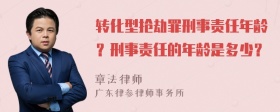 转化型抢劫罪刑事责任年龄？刑事责任的年龄是多少？

章法律师
广东律参律师事务所